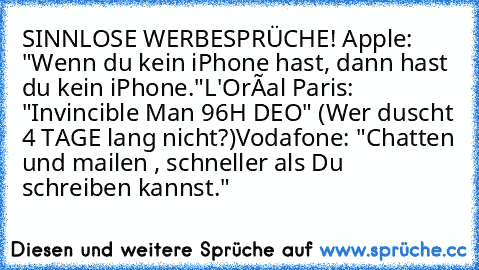 SINNLOSE WERBESPRÜCHE! Apple: "Wenn du kein iPhone hast, dann hast du kein iPhone."L'OrÃal Paris: "Invincible Man 96H DEO" (Wer duscht 4 TAGE lang nicht?)Vodafone: "Chatten und mailen , schneller als Du schreiben kannst."

Diesen und weitere Sprüche auf www.sprüche.cc